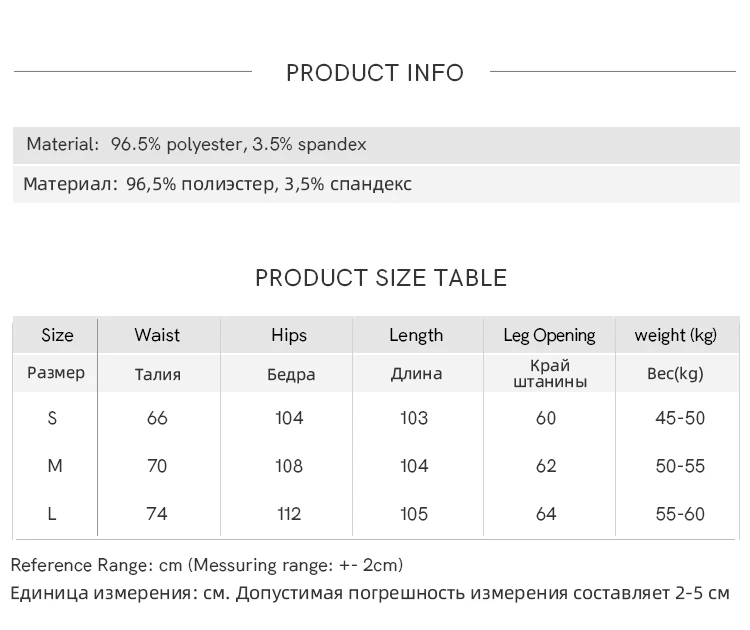 PRODUCT INFO

Material: 96.5% polyester, 3.5% spandex

Материал: 96,5% полиэстер, 3,5% спандекс

PRODUCT SIZE TABLE

| Size | Waist | Hips | Length | Leg Opening | weight (kg) |
|---|---|---|---|---|---|
| Размер | Талия | Бедра | Длина | Край штанины | Вес(kg) |
| S | 66 | 104 | 103 | 60 | 45-50 |
| M | 70 | 108 | 104 | 62 | 50-55 |
| L | 74 | 112 | 105 | 64 | 55-60 |

Reference Range: cm (Messuring range: +- 2cm)

Единица измерения: см. Допустимая погрешность измерения составляет 2-5 см